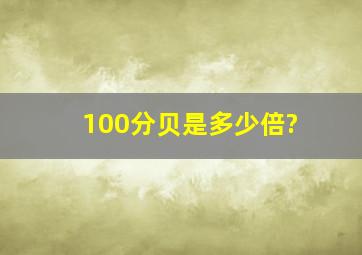 100分贝是多少倍?